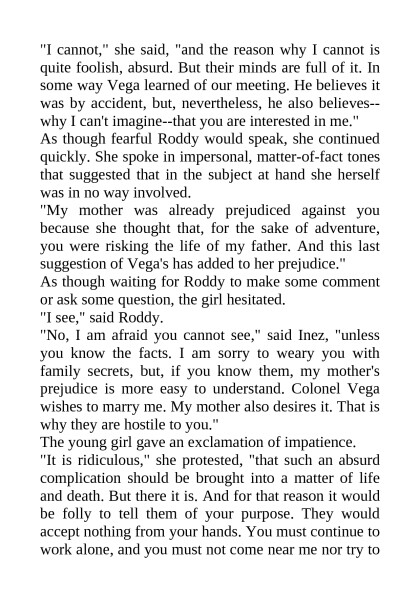 "I cannot," she said, "and the reason why I cannot is quite foolish, absurd. But their minds are full of it. In some way Vega learned of our meeting. He believes it was by accident, but, nevertheless, he also believes--why I can't imagine--that you are interested in me."

As though fearful Roddy would speak, she continued quickly. She spoke in impersonal, matter-of-fact tones that suggested that in the subject at hand she herself was in no way involved.

"My mother was already prejudiced against you because she thought that, for the sake of adventure, you were risking the life of my father. And this last suggestion of Vega's has added to her prejudice."

As though waiting for Roddy to make some comment or ask some question, the girl hesitated.

"I see," said Roddy.

"No, I am afraid you cannot see," said Inez, "unless you know the facts. I am sorry to weary you with family secrets, but, if you know them, my mother's prejudice is more easy to understand. Colonel Vega wishes to marry me. My mother also desires it. That is why they are hostile to you."

The young girl gave an exclamation of impatience.

"It is ridiculous," she protested, "that such an absurd complication should be brought into a matter of life and death. But there it is. And for that reason it would be folly to tell them of your purpose. They would accept nothing from your hands. You must continue to work alone, and you must not come near me nor try to